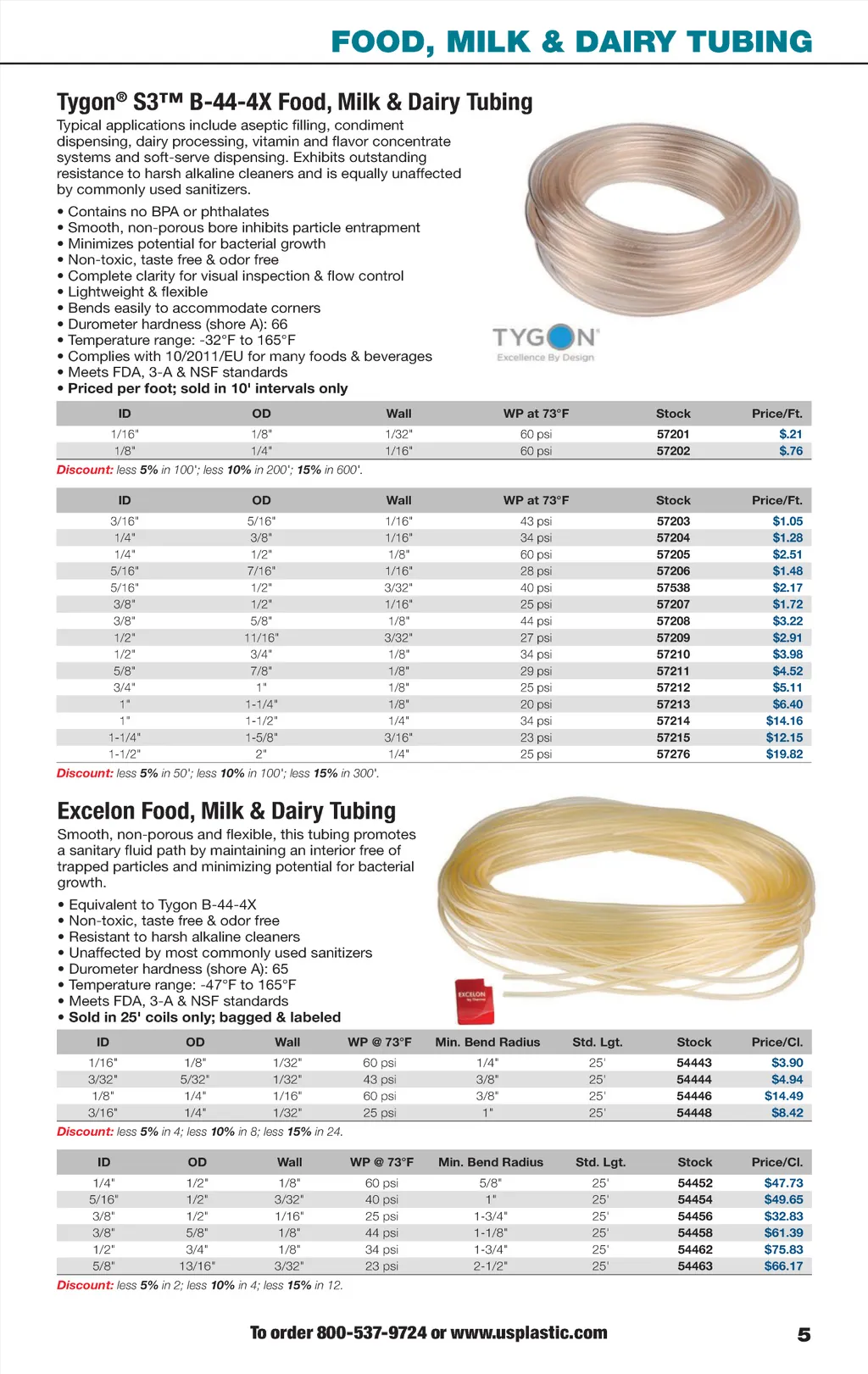 FOOD, MILK & DAIRY TUBING

Tygon® S3™ B-44-4X Food, Milk & Dairy Tubing

Typical applications include aseptic filling, condiment dispensing, dairy processing, vitamin and flavor concentrate systems and soft-serve dispensing. Exhibits outstanding resistance to harsh alkaline cleaners and is equally unaffected by commonly used sanitizers.

• Contains no BPA or phthalates
• Smooth, non-porous bore inhibits particle entrapment
• Minimizes potential for bacterial growth
• Non-toxic, taste free & odor free
• Complete clarity for visual inspection & flow control
• Lightweight & flexible
• Bends easily to accommodate corners
• Durometer hardness (shore A): 66
• Temperature range: -32°F to 165°F
• Complies with 10/2011/EU for many foods & beverages
• Meets FDA, 3-A & NSF standards
• Priced per foot; sold in 10' intervals only

TYGON
Excellence By Design

| ID | OD | Wall | WP at 73°F | Stock | Price/Ft. |
|---|---|---|---|---|---|
| 1/16" | 1/8" | 1/32" | 60 psi | 57201 | $.21 |
| 1/8" | 1/4" | 1/16" | 60 psi | 57202 | $.76 |

Discount: less 5% in 100'; less 10% in 200'; 15% in 600'.

| ID | OD | Wall | WP at 73°F | Stock | Price/Ft. |
|---|---|---|---|---|---|
| 3/16" | 5/16" | 1/16" | 43 psi | 57203 | $1.05 |
| 1/4" | 3/8" | 1/16" | 34 psi | 57204 | $1.28 |
| 1/4" | 1/2" | 1/8" | 60 psi | 57205 | $2.51 |
| 5/16" | 7/16" | 1/16" | 28 psi | 57206 | $1.48 |
| 5/16" | 1/2" | 3/32" | 40 psi | 57538 | $2.17 |
| 3/8" | 1/2" | 1/16" | 25 psi | 57207 | $1.72 |
| 3/8" | 5/8" | 1/8" | 44 psi | 57208 | $3.22 |
| 1/2" | 11/16" | 3/32" | 27 psi | 57209 | $2.91 |
| 1/2" | 3/4" | 1/8" | 34 psi | 57210 | $3.98 |
| 5/8" | 7/8" | 1/8" | 29 psi | 57211 | $4.52 |
| 3/4" | 1" | 1/8" | 25 psi | 57212 | $5.11 |
| 1" | 1-1/4" | 1/8" | 20 psi | 57213 | $6.40 |
| 1" | 1-1/2" | 1/4" | 34 psi | 57214 | $14.16 |
| 1-1/4" | 1-5/8" | 3/16" | 23 psi | 57215 | $12.15 |
| 1-1/2" | 2" | 1/4" | 25 psi | 57276 | $19.82 |

Discount: less 5% in 50'; less 10% in 100'; less 15% in 300'.

Excelon Food, Milk & Dairy Tubing

Smooth, non-porous and flexible, this tubing promotes a sanitary fluid path by maintaining an interior free of trapped particles and minimizing potential for bacterial growth.

• Equivalent to Tygon B-44-4X
• Non-toxic, taste free & odor free
• Resistant to harsh alkaline cleaners
• Unaffected by most commonly used sanitizers
• Durometer hardness (shore A): 65
• Temperature range: -47°F to 165°F
• Meets FDA, 3-A & NSF standards
• Sold in 25' coils only; bagged & labeled

EXCELON

| ID | OD | Wall | WP @ 73°F | Min. Bend Radius | Std. Lgt. | Stock | Price/Cl. |
|---|---|---|---|---|---|---|---|
| 1/16" | 1/8" | 1/32" | 60 psi | 1/4" | 25' | 54443 | $3.90 |
| 3/32" | 5/32" | 1/32" | 43 psi | 3/8" | 25' | 54444 | $4.94 |
| 1/8" | 1/4" | 1/16" | 60 psi | 3/8" | 25' | 54446 | $14.49 |
| 3/16" | 1/4" | 1/32" | 25 psi | 1" | 25' | 54448 | $8.42 |

Discount: less 5% in 4; less 10% in 8; less 15% in 24.

| ID | OD | Wall | WP @ 73°F | Min. Bend Radius | Std. Lgt. | Stock | Price/Cl. |
|---|---|---|---|---|---|---|---|
| 1/4" | 1/2" | 1/8" | 60 psi | 5/8" | 25' | 54452 | $47.73 |
| 5/16" | 1/2" | 3/32" | 40 psi | 1" | 25' | 54454 | $49.65 |
| 3/8" | 1/2" | 1/16" | 25 psi | 1-3/4" | 25' | 54456 | $32.83 |
| 3/8" | 5/8" | 1/8" | 44 psi | 1-1/8" | 25' | 54458 | $61.39 |
| 1/2" | 3/4" | 1/8" | 34 psi | 1-3/4" | 25' | 54462 | $75.83 |
| 5/8" | 13/16" | 3/32" | 23 psi | 2-1/2" | 25' | 54463 | $66.17 |

Discount: less 5% in 2; less 10% in 4; less 15% in 12.

To order 800-537-9724 or www.usplastic.com

5